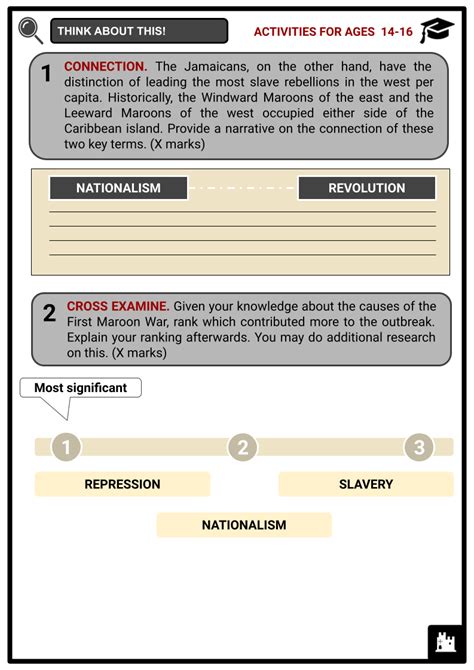 THINK ABOUT THIS!

ACTIVITIES FOR AGES 14-16

1 CONNECTION. The Jamaicans, on the other hand, have the distinction of leading the most slave rebellions in the west per capita. Historically, the Windward Maroons of the east and the Leeward Maroons of the west occupied either side of the Caribbean island. Provide a narrative on the connection of these two key terms. (X marks)

NATIONALISM

REVOLUTION

2 CROSS EXAMINE. Given your knowledge about the causes of the First Maroon War, rank which contributed more to the outbreak. Explain your ranking afterwards. You may do additional research on this. (X marks)

Most significant

1

2

3

REPRESSION

SLAVERY

NATIONALISM